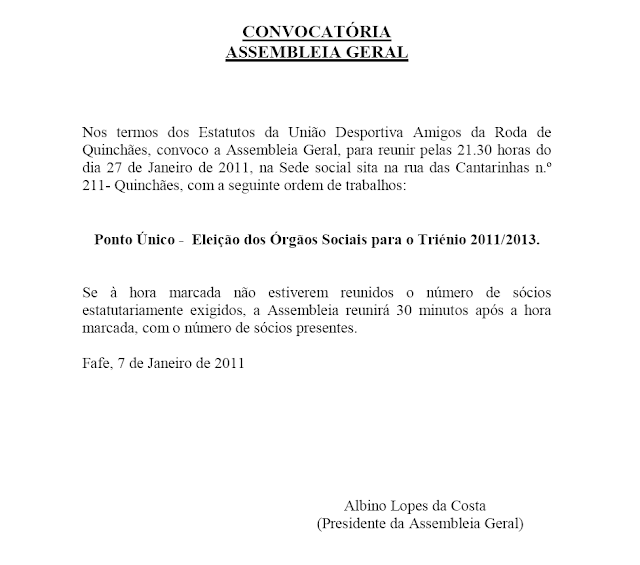 CONVOCATÓRIA
ASSEMBLEIA GERAL

Nos termos dos Estatutos da União Desportiva Amigos da Roda de Quinchães, convoco a Assembleia Geral, para reunir pelas 21.30 horas do dia 27 de Janeiro de 2011, na Sede social sita na rua das Cantarinhas n.º 211- Quinchães, com a seguinte ordem de trabalhos:

Ponto Único - Eleição dos Órgãos Sociais para o Triénio 2011/2013.

Se à hora marcada não estiverem reunidos o número de sócios estatutariamente exigidos, a Assembleia reunirá 30 minutos após a hora marcada, com o número de sócios presentes.

Fafe, 7 de Janeiro de 2011

Albino Lopes da Costa
(Presidente da Assembleia Geral)